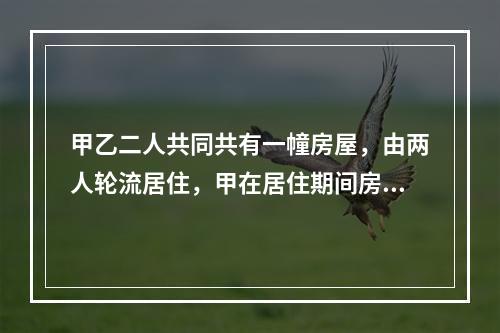 甲乙二人共同共有一幢房屋，由两人轮流居住，甲在居住期间房...